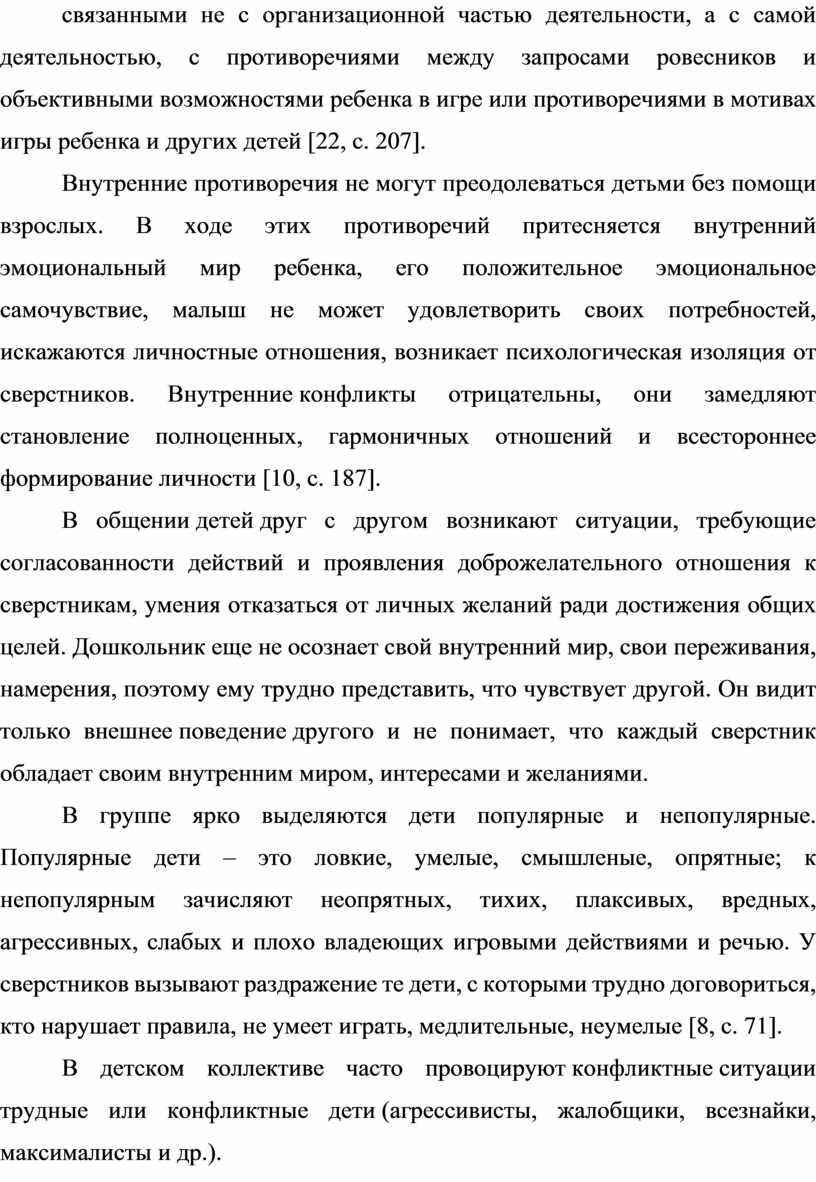 связанными не с организационной частью деятельности, а с самой деятельностью, с противоречиями между запросами ровесников и объективными возможностями ребенка в игре или противоречиями в мотивах игры ребенка и других детей [22, с. 207].

Внутренние противоречия не могут преодолеваться детьми без помощи взрослых. В ходе этих противоречий притесняется внутренний эмоциональный мир ребенка, его положительное эмоциональное самочувствие, малыш не может удовлетворить своих потребностей, искажаются личностные отношения, возникает психологическая изоляция от сверстников. Внутренние конфликты отрицательны, они замедляют становление полноценных, гармоничных отношений и всестороннее формирование личности [10, с. 187].

В общении детей друг с другом возникают ситуации, требующие согласованности действий и проявления доброжелательного отношения к сверстникам, умения отказаться от личных желаний ради достижения общих целей. Дошкольник еще не осознает свой внутренний мир, свои переживания, намерения, поэтому ему трудно представить, что чувствует другой. Он видит только внешнее поведение другого и не понимает, что каждый сверстник обладает своим внутренним миром, интересами и желаниями.

В группе ярко выделяются дети популярные и непопулярные. Популярные дети – это ловкие, умелые, смышленые, опрятные; к непопулярным зачисляют неопрятных, тихих, плаксивых, вредных, агрессивных, слабых и плохо владеющих игровыми действиями и речью. У сверстников вызывают раздражение те дети, с которыми трудно договориться, кто нарушает правила, не умеет играть, медлительные, неумелые [8, с. 71].

В детском коллективе часто провоцируют конфликтные ситуации трудные или конфликтные дети (агрессивисты, жалобщики, всезнайки, максималисты и др.).